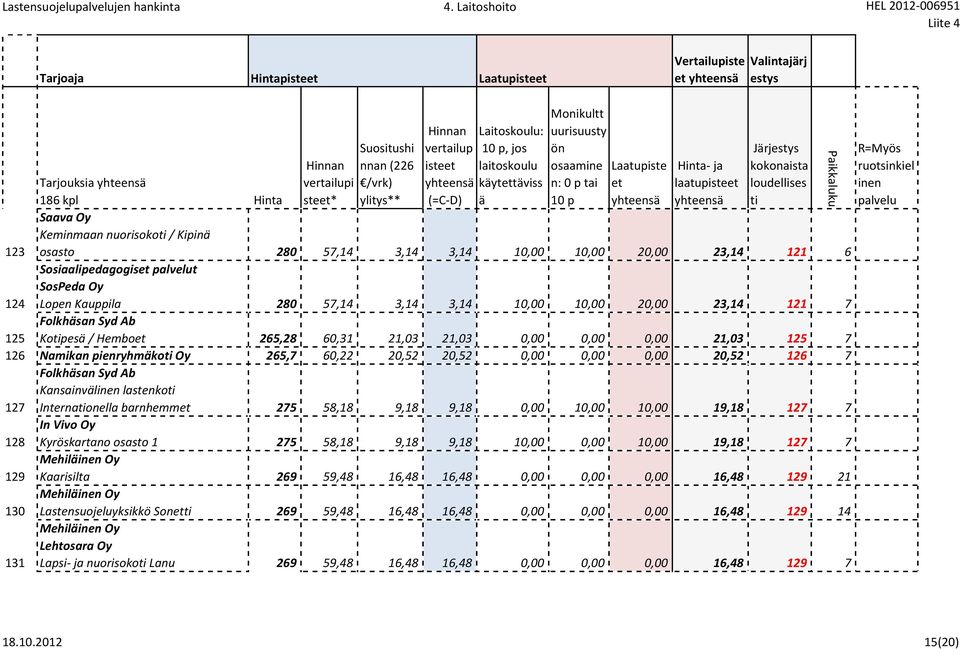 Lastensuojelupalvelujen hankinta 4. Laitoshoito HEL 2012-006951
Liite 4

| | Tarjoaja | Hintapisteet | | | | Laatupisteet | | | Vertailupisteet yhteensä | Valintajärjestys | | |
|---|---|---|---|---|---|---|---|---|---|---|---|---|
| | Tarjouksia yhteensä 186 kpl | Hinta | Hinnan vertailupisteet* | Suositushinnan (226 €/vrk) ylitys** | Hinnan vertailupisteet yhteensä (=C-D) | Laitoskoulu: 10 p, jos laitoskoulu käytettävissä | Monikulttuurisuustyön osaaminen: 0 p tai 10 p | Laatupisteet yhteensä | Hinta- ja laatupisteet yhteensä | Järjestys kokonaistaloudellisesti | Paikkaluku | R=Myös ruotsinkielinen palvelu |
| 123 | Saava Oy Keminmaan nuorisokoti / Kipinä osasto | 280 | 57,14 | 3,14 | 3,14 | 10,00 | 10,00 | 20,00 | 23,14 | 121 | 6 | |
| 124 | Sosiaalipedagogiset palvelut SosPeda Oy Lopen Kauppila | 280 | 57,14 | 3,14 | 3,14 | 10,00 | 10,00 | 20,00 | 23,14 | 121 | 7 | |
| 125 | Folkhäsan Syd Ab Kotipesä / Hemboet | 265,28 | 60,31 | 21,03 | 21,03 | 0,00 | 0,00 | 0,00 | 21,03 | 125 | 7 | |
| 126 | Namikan pienryhmäkoti Oy | 265,7 | 60,22 | 20,52 | 20,52 | 0,00 | 0,00 | 0,00 | 20,52 | 126 | 7 | |
| 127 | Folkhäsan Syd Ab Kansainvälinen lastenkoti Internationella barnhemmet | 275 | 58,18 | 9,18 | 9,18 | 0,00 | 10,00 | 10,00 | 19,18 | 127 | 7 | |
| 128 | In Vivo Oy Kyröskartano osasto 1 | 275 | 58,18 | 9,18 | 9,18 | 10,00 | 0,00 | 10,00 | 19,18 | 127 | 7 | |
| 129 | Mehiläinen Oy Kaarisilta | 269 | 59,48 | 16,48 | 16,48 | 0,00 | 0,00 | 0,00 | 16,48 | 129 | 21 | |
| 130 | Mehiläinen Oy Lastensuojeluyksikkö Sonetti | 269 | 59,48 | 16,48 | 16,48 | 0,00 | 0,00 | 0,00 | 16,48 | 129 | 14 | |
| 131 | Mehiläinen Oy Lehtosara Oy Lapsi- ja nuorisokoti Lanu | 269 | 59,48 | 16,48 | 16,48 | 0,00 | 0,00 | 0,00 | 16,48 | 129 | 7 | |

18.10.2012 15(20)